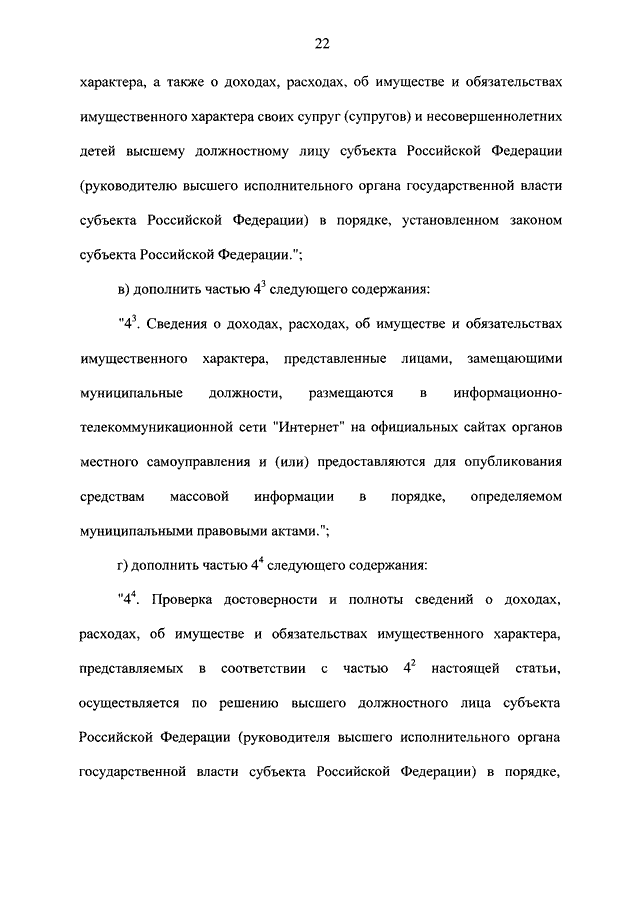 22

характера, а также о доходах, расходах, об имуществе и обязательствах имущественного характера своих супруг (супругов) и несовершеннолетних детей высшему должностному лицу субъекта Российской Федерации (руководителю высшего исполнительного органа государственной власти субъекта Российской Федерации) в порядке, установленном законом субъекта Российской Федерации.";

в) дополнить частью $4^3$ следующего содержания:

"$4^3$. Сведения о доходах, расходах, об имуществе и обязательствах имущественного характера, представленные лицами, замещающими муниципальные должности, размещаются в информационно-телекоммуникационной сети "Интернет" на официальных сайтах органов местного самоуправления и (или) предоставляются для опубликования средствам массовой информации в порядке, определяемом муниципальными правовыми актами.";

г) дополнить частью $4^4$ следующего содержания:

"$4^4$. Проверка достоверности и полноты сведений о доходах, расходах, об имуществе и обязательствах имущественного характера, представляемых в соответствии с частью $4^2$ настоящей статьи, осуществляется по решению высшего должностного лица субъекта Российской Федерации (руководителя высшего исполнительного органа государственной власти субъекта Российской Федерации) в порядке,